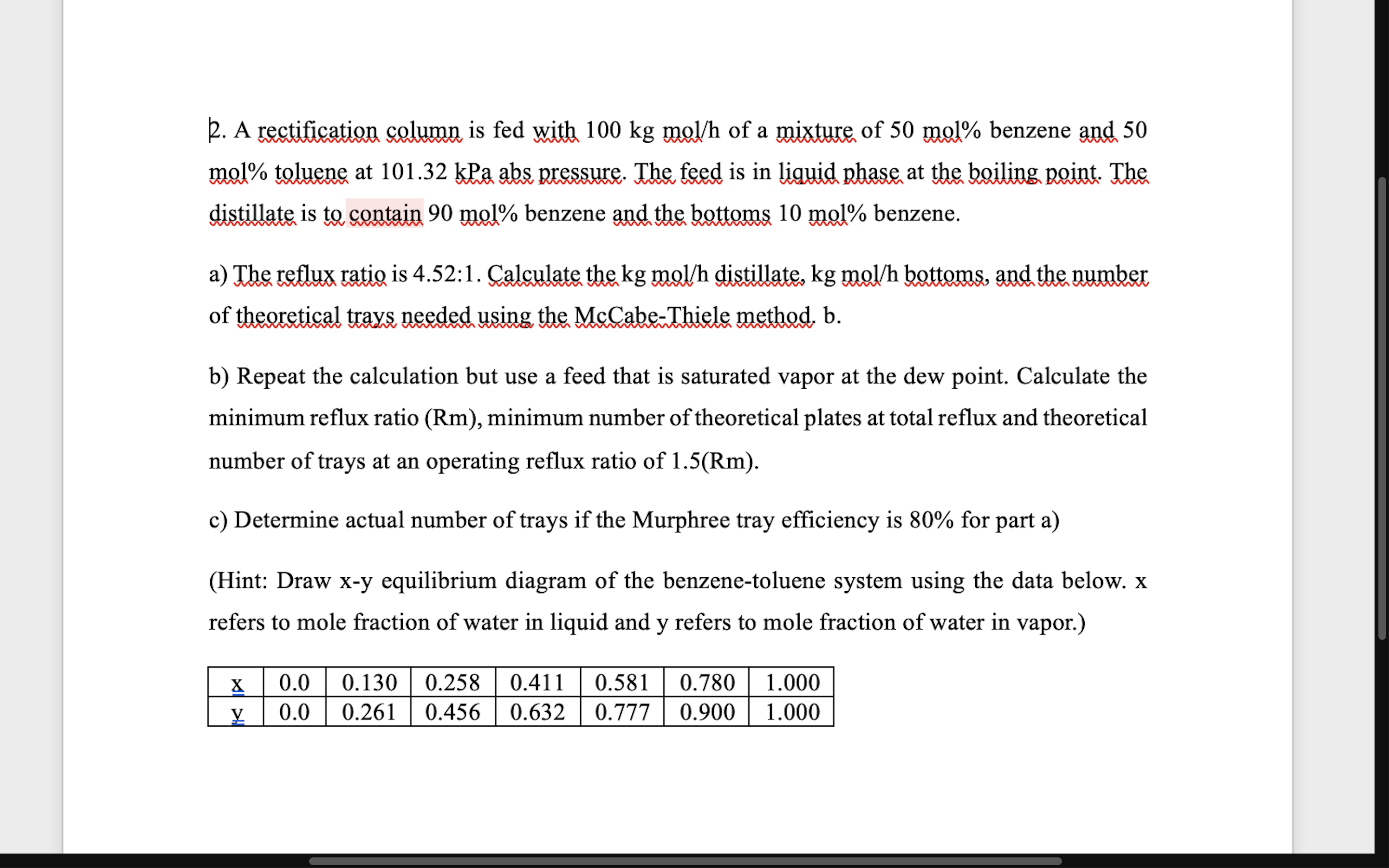 2. A rectification column is fed with 100 kg mol/h of a mixture of 50 mol% benzene and 50 mol% toluene at 101.32 kPa abs pressure. The feed is in liquid phase at the boiling point. The distillate is to contain 90 mol% benzene and the bottoms 10 mol% benzene.

a) The reflux ratio is 4.52:1. Calculate the kg mol/h distillate, kg mol/h bottoms, and the number of theoretical trays needed using the McCabe-Thiele method. b.

b) Repeat the calculation but use a feed that is saturated vapor at the dew point. Calculate the minimum reflux ratio (Rm), minimum number of theoretical plates at total reflux and theoretical number of trays at an operating reflux ratio of 1.5(Rm).

c) Determine actual number of trays if the Murphree tray efficiency is 80% for part a)

(Hint: Draw x-y equilibrium diagram of the benzene-toluene system using the data below. x refers to mole fraction of water in liquid and y refers to mole fraction of water in vapor.)

| x | 0.0 | 0.130 | 0.258 | 0.411 | 0.581 | 0.780 | 1.000 |
|---|---|---|---|---|---|---|---|
| y | 0.0 | 0.261 | 0.456 | 0.632 | 0.777 | 0.900 | 1.000 |